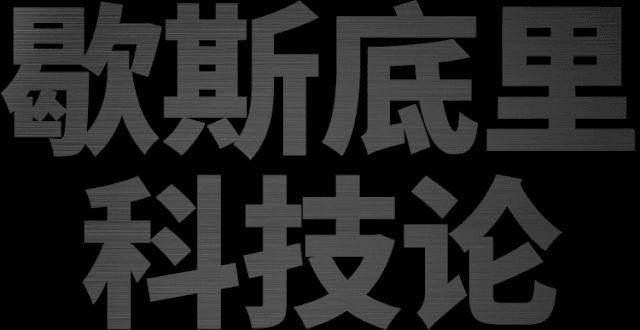 歇斯底里
科技论